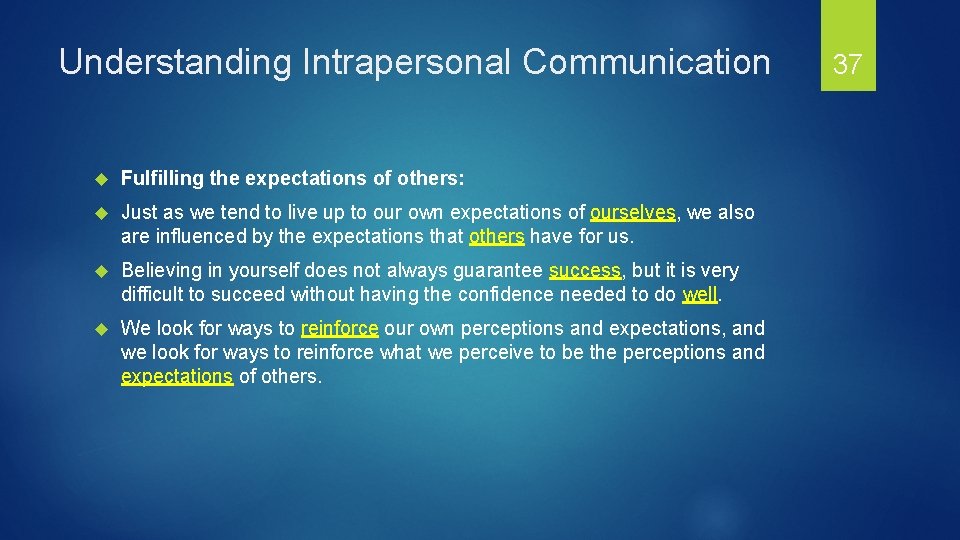 Understanding Intrapersonal Communication

37

Fulfilling the expectations of others:

Just as we tend to live up to our own expectations of ourselves, we also are influenced by the expectations that others have for us.

Believing in yourself does not always guarantee success, but it is very difficult to succeed without having the confidence needed to do well.

We look for ways to reinforce our own perceptions and expectations, and we look for ways to reinforce what we perceive to be the perceptions and expectations of others.